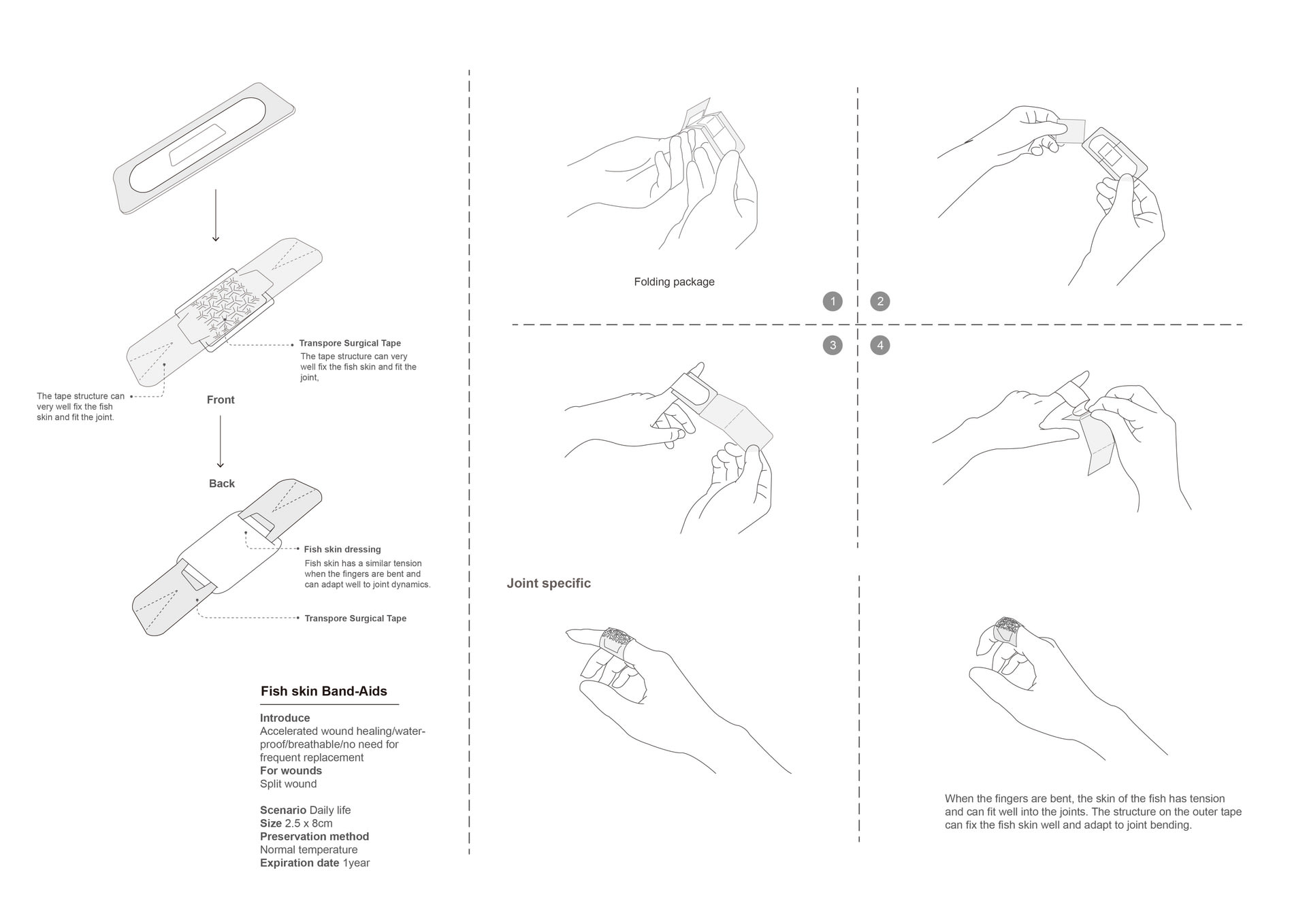 Transpore Surgical Tape
The tape structure can very well fix the fish skin and fit the joint,

The tape structure can very well fix the fish skin and fit the joint.

Front

Back

Fish skin dressing
Fish skin has a similar tension when the fingers are bent and can adapt well to joint dynamics.

Transpore Surgical Tape

Fish skin Band-Aids

Introduce
Accelerated wound healing/waterproof/breathable/no need for frequent replacement
For wounds
Split wound

Scenario Daily life
Size 2.5 x 8cm
Preservation method
Normal temperature
Expiration date 1year

Folding package

1

2

3

4

Joint specific

When the fingers are bent, the skin of the fish has tension and can fit well into the joints. The structure on the outer tape can fix the fish skin well and adapt to joint bending.